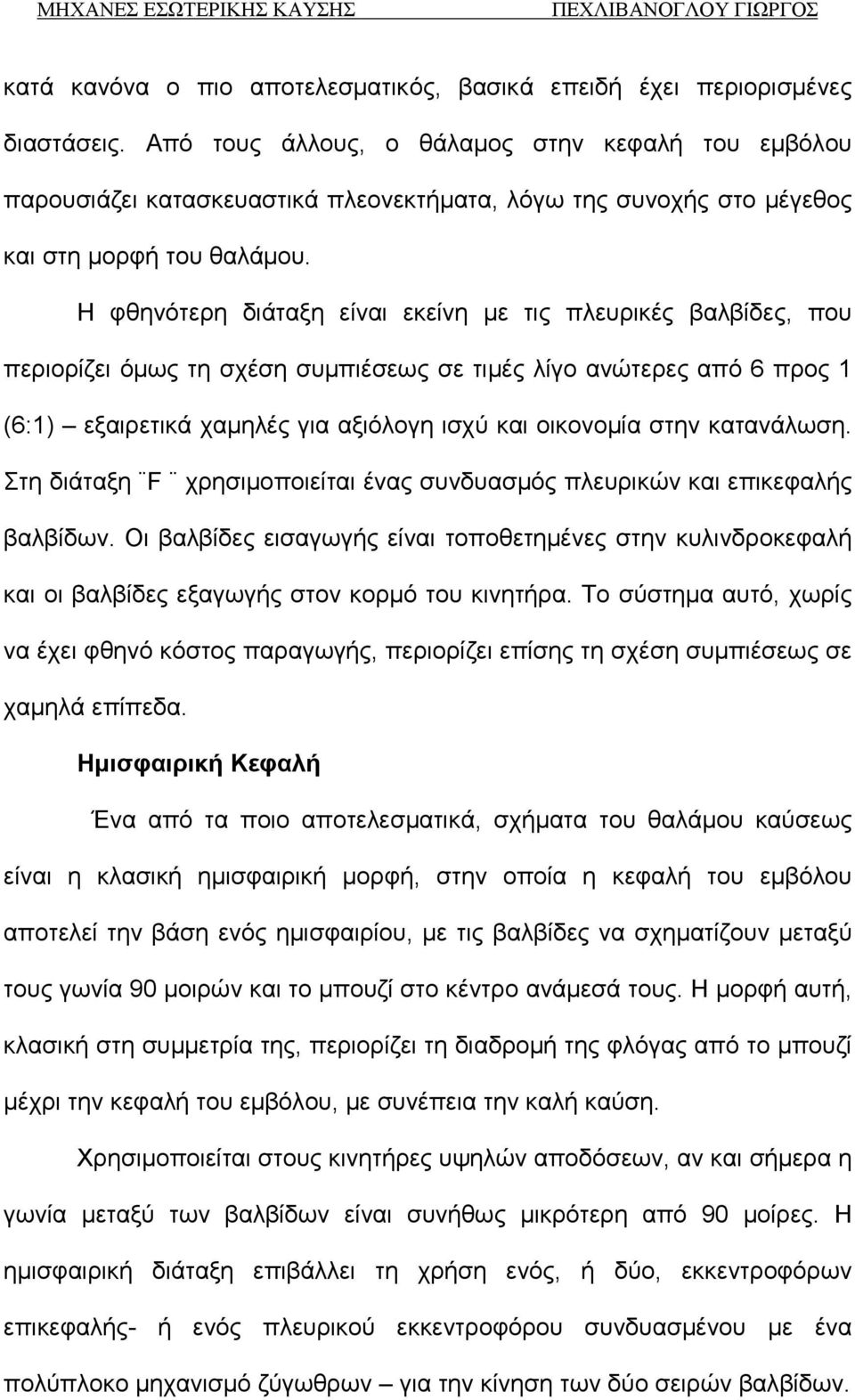 ΜΗΧΑΝΕΣ ΕΣΩΤΕΡΙΚΗΣ ΚΑΥΣΗΣ ΠΕΧΛΙΒΑΝΟΓΛΟΥ ΓΙΩΡΓΟΣ

κατά κανόνα ο πιο αποτελεσματικός, βασικά επειδή έχει περιορισμένες διαστάσεις. Από τους άλλους, ο θάλαμος στην κεφαλή του εμβόλου παρουσιάζει κατασκευαστικά πλεονεκτήματα, λόγω της συνοχής στο μέγεθος και στη μορφή του θαλάμου.

Η φθηνότερη διάταξη είναι εκείνη με τις πλευρικές βαλβίδες, που περιορίζει όμως τη σχέση συμπιέσεως σε τιμές λίγο ανώτερες από 6 προς 1 (6:1) – εξαιρετικά χαμηλές για αξιόλογη ισχύ και οικονομία στην κατανάλωση. Στη διάταξη ¨F ¨ χρησιμοποιείται ένας συνδυασμός πλευρικών και επικεφαλής βαλβίδων. Οι βαλβίδες εισαγωγής είναι τοποθετημένες στην κυλινδροκεφαλή και οι βαλβίδες εξαγωγής στον κορμό του κινητήρα. Το σύστημα αυτό, χωρίς να έχει φθηνό κόστος παραγωγής, περιορίζει επίσης τη σχέση συμπιέσεως σε χαμηλά επίπεδα.

Ημισφαιρική Κεφαλή

Ένα από τα ποιο αποτελεσματικά, σχήματα του θαλάμου καύσεως είναι η κλασική ημισφαιρική μορφή, στην οποία η κεφαλή του εμβόλου αποτελεί την βάση ενός ημισφαιρίου, με τις βαλβίδες να σχηματίζουν μεταξύ τους γωνία 90 μοιρών και το μπουζί στο κέντρο ανάμεσά τους. Η μορφή αυτή, κλασική στη συμμετρία της, περιορίζει τη διαδρομή της φλόγας από το μπουζί μέχρι την κεφαλή του εμβόλου, με συνέπεια την καλή καύση.

Χρησιμοποιείται στους κινητήρες υψηλών αποδόσεων, αν και σήμερα η γωνία μεταξύ των βαλβίδων είναι συνήθως μικρότερη από 90 μοίρες. Η ημισφαιρική διάταξη επιβάλλει τη χρήση ενός, ή δύο, εκκεντροφόρων επικεφαλής- ή ενός πλευρικού εκκεντροφόρου συνδυασμένου με ένα πολύπλοκο μηχανισμό ζύγωθρων – για την κίνηση των δύο σειρών βαλβίδων.